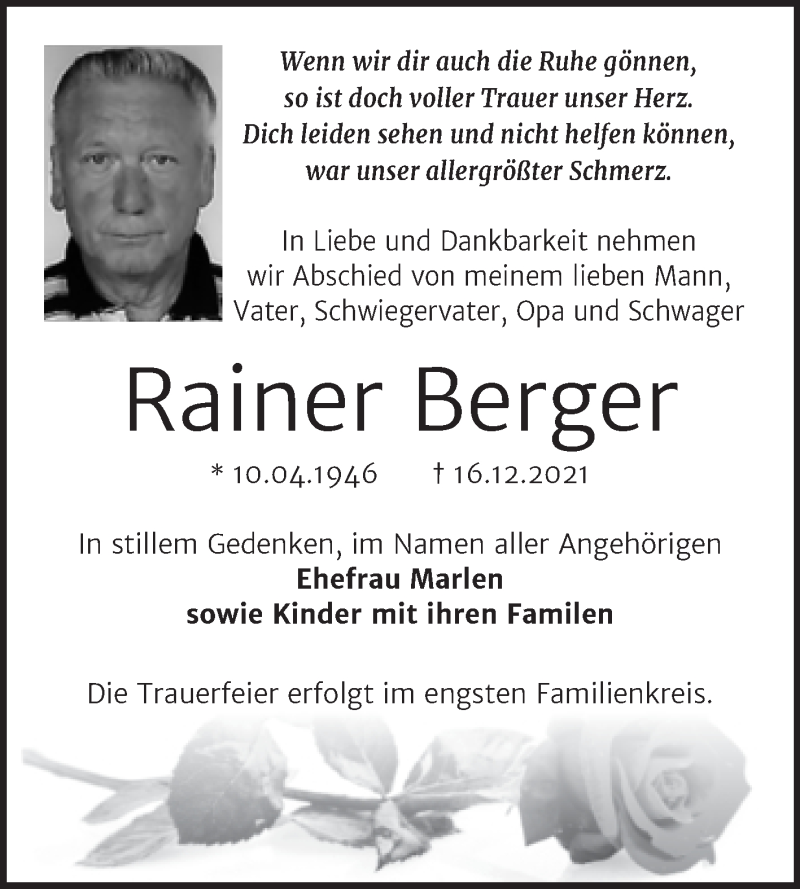 Wenn wir dir auch die Ruhe gönnen,
so ist doch voller Trauer unser Herz.
Dich leiden sehen und nicht helfen können,
war unser allergrößter Schmerz.

In Liebe und Dankbarkeit nehmen wir Abschied von meinem lieben Mann, Vater, Schwiegervater, Opa und Schwager

Rainer Berger

* 10.04.1946 † 16.12.2021

In stillem Gedenken, im Namen aller Angehörigen
Ehefrau Marlen
sowie Kinder mit ihren Familen

Die Trauerfeier erfolgt im engsten Familienkreis.